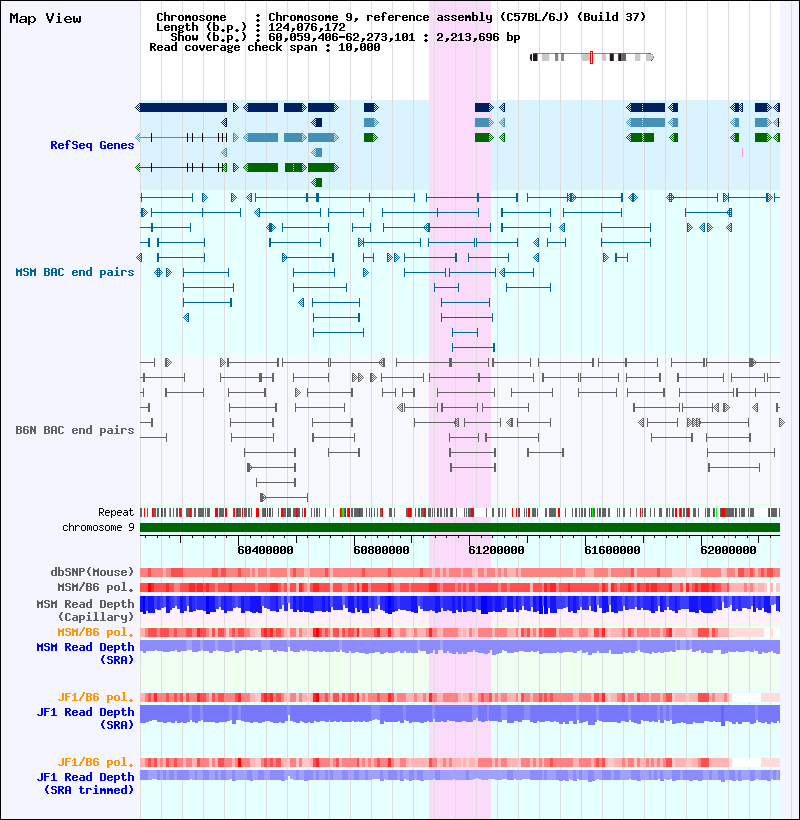 Map View

Chromosome : Chromosome 9, reference assembly (C57BL/6J) (Build 37)
Length (b.p.) : 124,076,172
Show (b.p.) : 60,059,406-62,273,101 : 2,213,696 bp
Read coverage check span : 10,000

RefSeq Genes

MSM BAC end pairs

B6N BAC end pairs

Repeat
chromosome 9

60400000 60800000 61200000 61600000 62000000

dbSNP(Mouse)
MSM/B6 pol.
MSM Read Depth (Capillary)
MSM/B6 pol.
MSM Read Depth (SRA)

JF1/B6 pol.
JF1 Read Depth (SRA)

JF1/B6 pol.
JF1 Read Depth (SRA trimmed)